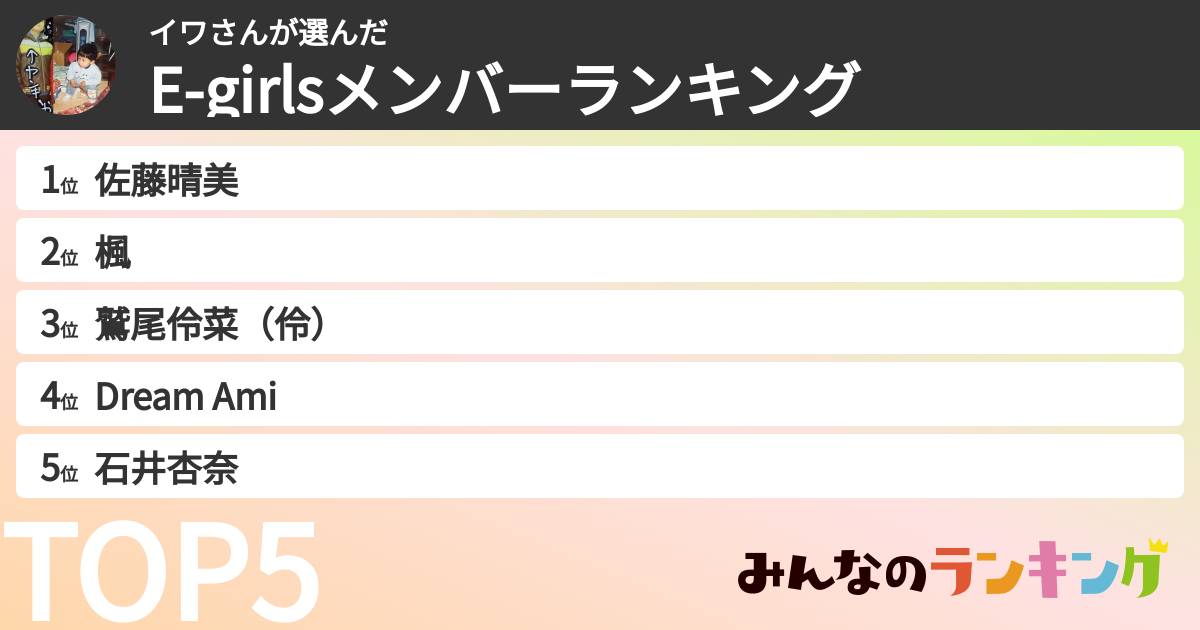 イワさんが選んだ
E-girlsメンバーランキング

1位 佐藤晴美
2位 楓
3位 鷲尾伶菜（伶）
4位 Dream Ami
5位 石井杏奈

TOP5

みんなのランキング